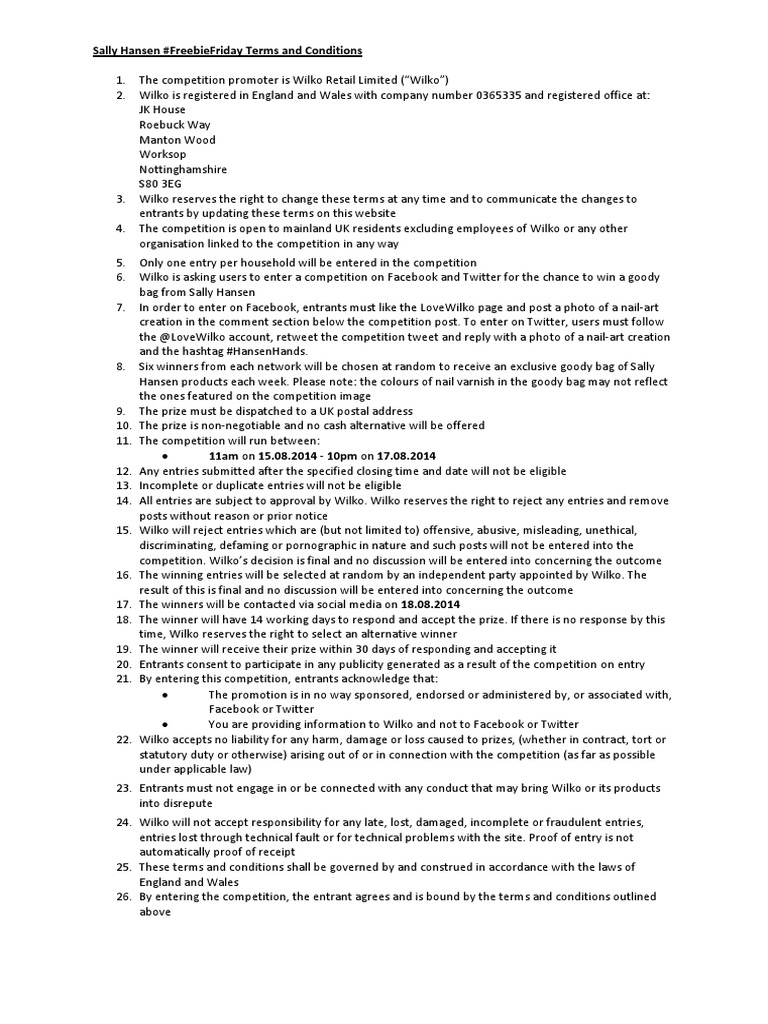 Sally Hansen #FreebieFriday Terms and Conditions

1. The competition promoter is Wilko Retail Limited ("Wilko")
2. Wilko is registered in England and Wales with company number 0365335 and registered office at:
JK House
Roebuck Way
Manton Wood
Worksop
Nottinghamshire
S80 3EG
3. Wilko reserves the right to change these terms at any time and to communicate the changes to entrants by updating these terms on this website
4. The competition is open to mainland UK residents excluding employees of Wilko or any other organisation linked to the competition in any way
5. Only one entry per household will be entered in the competition
6. Wilko is asking users to enter a competition on Facebook and Twitter for the chance to win a goody bag from Sally Hansen
7. In order to enter on Facebook, entrants must like the LoveWilko page and post a photo of a nail-art creation in the comment section below the competition post. To enter on Twitter, users must follow the @LoveWilko account, retweet the competition tweet and reply with a photo of a nail-art creation and the hashtag #HansenHands.
8. Six winners from each network will be chosen at random to receive an exclusive goody bag of Sally Hansen products each week. Please note: the colours of nail varnish in the goody bag may not reflect the ones featured on the competition image
9. The prize must be dispatched to a UK postal address
10. The prize is non-negotiable and no cash alternative will be offered
11. The competition will run between:
• 11am on 15.08.2014 - 10pm on 17.08.2014
12. Any entries submitted after the specified closing time and date will not be eligible
13. Incomplete or duplicate entries will not be eligible
14. All entries are subject to approval by Wilko. Wilko reserves the right to reject any entries and remove posts without reason or prior notice
15. Wilko will reject entries which are (but not limited to) offensive, abusive, misleading, unethical, discriminating, defaming or pornographic in nature and such posts will not be entered into the competition. Wilko's decision is final and no discussion will be entered into concerning the outcome
16. The winning entries will be selected at random by an independent party appointed by Wilko. The result of this is final and no discussion will be entered into concerning the outcome
17. The winners will be contacted via social media on 18.08.2014
18. The winner will have 14 working days to respond and accept the prize. If there is no response by this time, Wilko reserves the right to select an alternative winner
19. The winner will receive their prize within 30 days of responding and accepting it
20. Entrants consent to participate in any publicity generated as a result of the competition on entry
21. By entering this competition, entrants acknowledge that:
• The promotion is in no way sponsored, endorsed or administered by, or associated with, Facebook or Twitter
• You are providing information to Wilko and not to Facebook or Twitter
22. Wilko accepts no liability for any harm, damage or loss caused to prizes, (whether in contract, tort or statutory duty or otherwise) arising out of or in connection with the competition (as far as possible under applicable law)
23. Entrants must not engage in or be connected with any conduct that may bring Wilko or its products into disrepute
24. Wilko will not accept responsibility for any late, lost, damaged, incomplete or fraudulent entries, entries lost through technical fault or for technical problems with the site. Proof of entry is not automatically proof of receipt
25. These terms and conditions shall be governed by and construed in accordance with the laws of England and Wales
26. By entering the competition, the entrant agrees and is bound by the terms and conditions outlined above